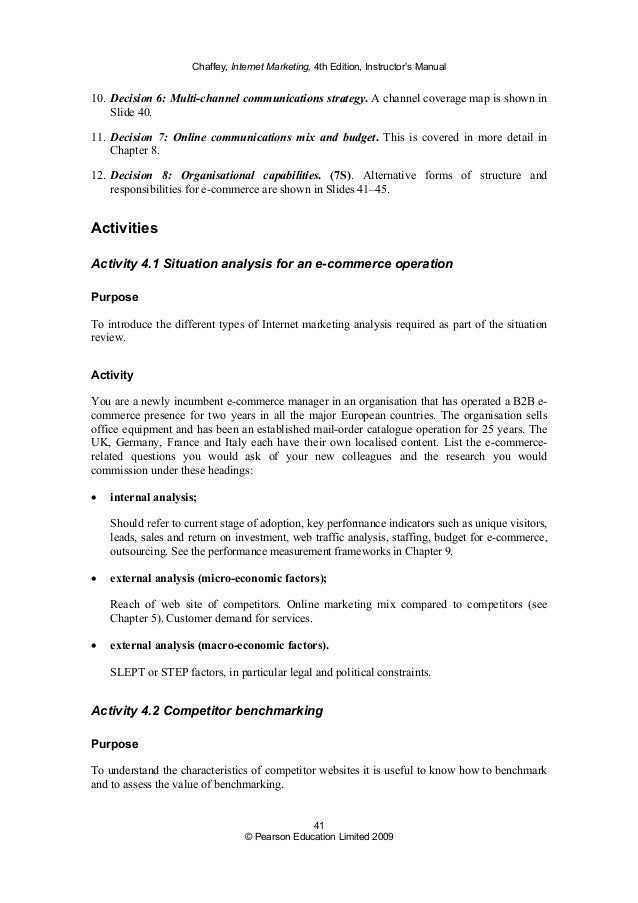 Chaffey, Internet Marketing, 4th Edition, Instructor's Manual

10. Decision 6: Multi-channel communications strategy. A channel coverage map is shown in Slide 40.

11. Decision 7: Online communications mix and budget. This is covered in more detail in Chapter 8.

12. Decision 8: Organisational capabilities. (7S). Alternative forms of structure and responsibilities for e-commerce are shown in Slides 41–45.

Activities

Activity 4.1 Situation analysis for an e-commerce operation

Purpose

To introduce the different types of Internet marketing analysis required as part of the situation review.

Activity

You are a newly incumbent e-commerce manager in an organisation that has operated a B2B e-commerce presence for two years in all the major European countries. The organisation sells office equipment and has been an established mail-order catalogue operation for 25 years. The UK, Germany, France and Italy each have their own localised content. List the e-commerce-related questions you would ask of your new colleagues and the research you would commission under these headings:

• internal analysis;

Should refer to current stage of adoption, key performance indicators such as unique visitors, leads, sales and return on investment, web traffic analysis, staffing, budget for e-commerce, outsourcing. See the performance measurement frameworks in Chapter 9.

• external analysis (micro-economic factors);

Reach of web site of competitors. Online marketing mix compared to competitors (see Chapter 5). Customer demand for services.

• external analysis (macro-economic factors).

SLEPT or STEP factors, in particular legal and political constraints.

Activity 4.2 Competitor benchmarking

Purpose

To understand the characteristics of competitor websites it is useful to know how to benchmark and to assess the value of benchmarking.

41
© Pearson Education Limited 2009